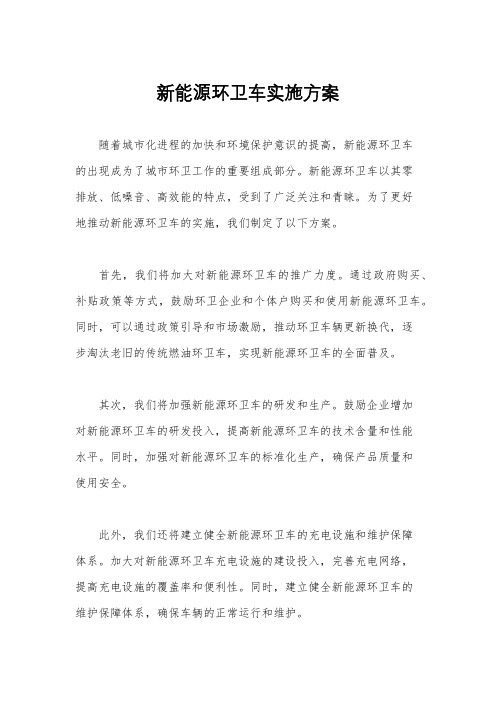 新能源环卫车实施方案

随着城市化进程的加快和环境保护意识的提高，新能源环卫车的出现成为了城市环卫工作的重要组成部分。新能源环卫车以其零排放、低噪音、高效能的特点，受到了广泛关注和青睐。为了更好地推动新能源环卫车的实施，我们制定了以下方案。

首先，我们将加大对新能源环卫车的推广力度。通过政府购买、补贴政策等方式，鼓励环卫企业和个体户购买和使用新能源环卫车。同时，可以通过政策引导和市场激励，推动环卫车辆更新换代，逐步淘汰老旧的传统燃油环卫车，实现新能源环卫车的全面普及。

其次，我们将加强新能源环卫车的研发和生产。鼓励企业增加对新能源环卫车的研发投入，提高新能源环卫车的技术含量和性能水平。同时，加强对新能源环卫车的标准化生产，确保产品质量和使用安全。

此外，我们还将建立健全新能源环卫车的充电设施和维护保障体系。加大对新能源环卫车充电设施的建设投入，完善充电网络，提高充电设施的覆盖率和便利性。同时，建立健全新能源环卫车的维护保障体系，确保车辆的正常运行和维护。